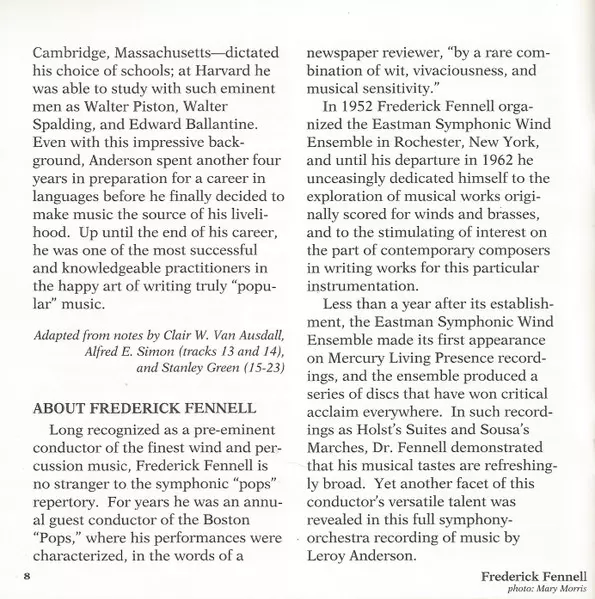 Cambridge, Massachusetts—dictated his choice of schools; at Harvard he was able to study with such eminent men as Walter Piston, Walter Spalding, and Edward Ballantine. Even with this impressive background, Anderson spent another four years in preparation for a career in languages before he finally decided to make music the source of his livelihood. Up until the end of his career, he was one of the most successful and knowledgeable practitioners in the happy art of writing truly "popular" music.

Adapted from notes by Clair W. Van Ausdall, Alfred E. Simon (tracks 13 and 14), and Stanley Green (15-23)

ABOUT FREDERICK FENNELL

Long recognized as a pre-eminent conductor of the finest wind and percussion music, Frederick Fennell is no stranger to the symphonic "pops" repertory. For years he was an annual guest conductor of the Boston "Pops," where his performances were characterized, in the words of a newspaper reviewer, "by a rare combination of wit, vivaciousness, and musical sensitivity."

In 1952 Frederick Fennell organized the Eastman Symphonic Wind Ensemble in Rochester, New York, and until his departure in 1962 he unceasingly dedicated himself to the exploration of musical works originally scored for winds and brasses, and to the stimulating of interest on the part of contemporary composers in writing works for this particular instrumentation.

Less than a year after its establishment, the Eastman Symphonic Wind Ensemble made its first appearance on Mercury Living Presence recordings, and the ensemble produced a series of discs that have won critical acclaim everywhere. In such recordings as Holst's Suites and Sousa's Marches, Dr. Fennell demonstrated that his musical tastes are refreshingly broad. Yet another facet of this conductor's versatile talent was revealed in this full symphony-orchestra recording of music by Leroy Anderson.

8

Frederick Fennell
photo: Mary Morris